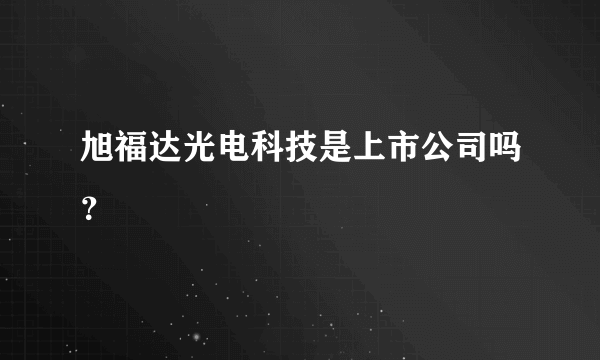 旭福达光电科技是上市公司吗？